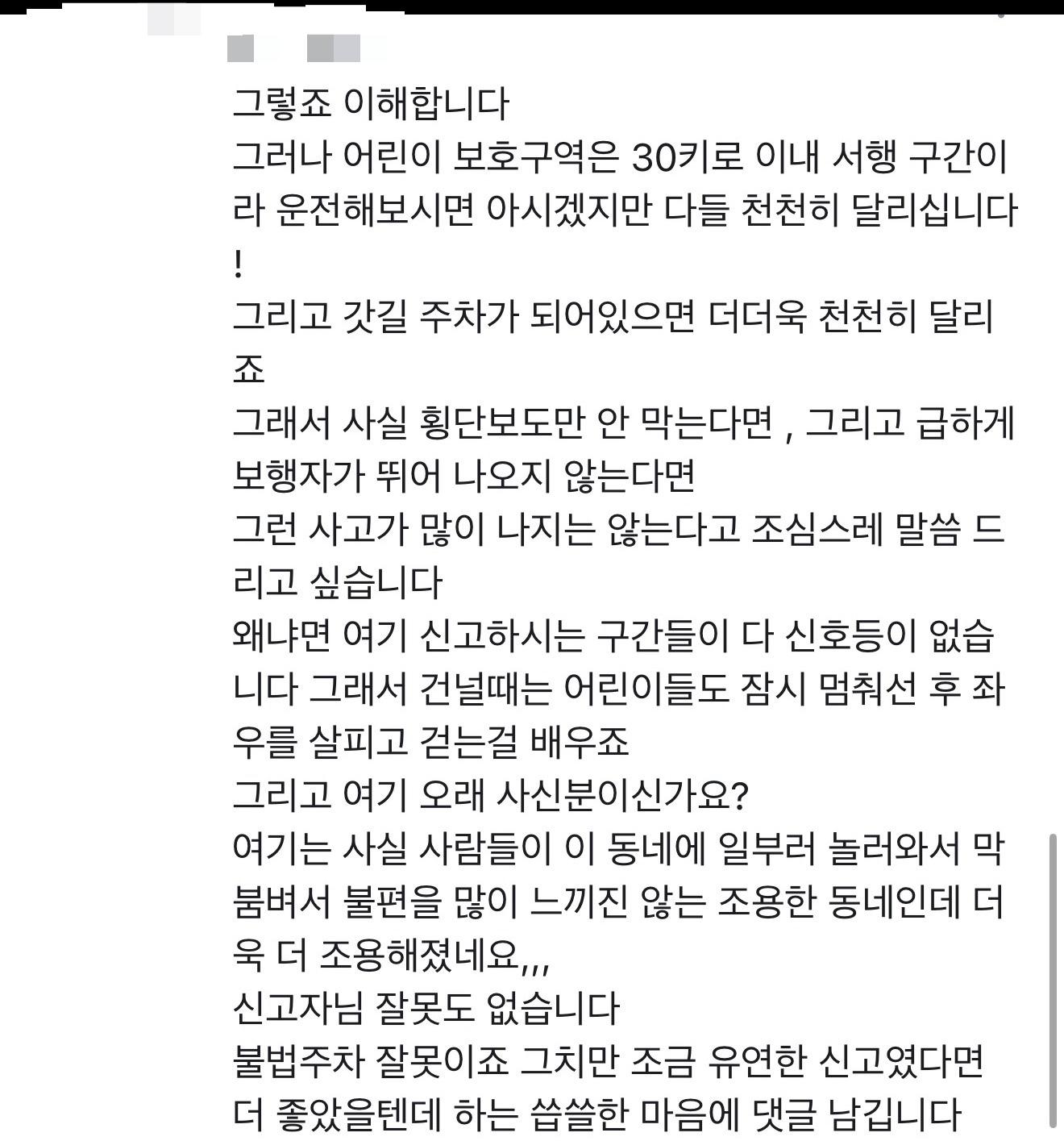 그렇죠 이해합니다
그러나 어린이 보호구역은 30키로 이내 서행 구간이라 운전해보시면 아시겠지만 다들 천천히 달리십니다!
그리고 갓길 주차가 되어있으면 더더욱 천천히 달리죠
그래서 사실 횡단보도만 안 막는다면 , 그리고 급하게 보행자가 뛰어 나오지 않는다면
그런 사고가 많이 나지는 않는다고 조심스레 말씀 드리고 싶습니다
왜냐면 여기 신고하시는 구간들이 다 신호등이 없습니다 그래서 건널때는 어린이들도 잠시 멈춰선 후 좌우를 살피고 걷는걸 배우죠
그리고 여기 오래 사신분이신가요?
여기는 사실 사람들이 이 동네에 일부러 놀러와서 막 붐벼서 불편을 많이 느끼진 않는 조용한 동네인데 더욱 더 조용해졌네요,,,
신고자님 잘못도 없습니다
불법주차 잘못이죠 그치만 조금 유연한 신고였다면 더 좋았을텐데 하는 씁쓸한 마음에 댓글 남깁니다